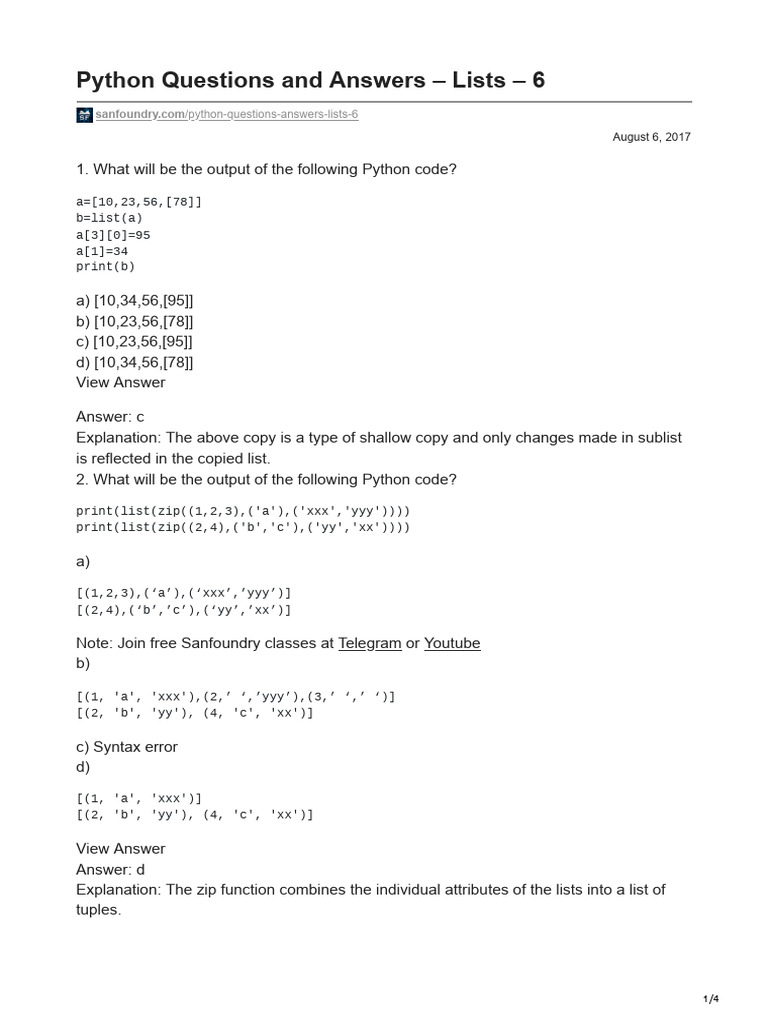 Python Questions and Answers – Lists – 6

sanfoundry.com/python-questions-answers-lists-6

August 6, 2017

1. What will be the output of the following Python code?

a=[10,23,56,[78]]
b=list(a)
a[3][0]=95
a[1]=34
print(b)

a) [10,34,56,[95]]
b) [10,23,56,[78]]
c) [10,23,56,[95]]
d) [10,34,56,[78]]
View Answer

Answer: c
Explanation: The above copy is a type of shallow copy and only changes made in sublist is reflected in the copied list.
2. What will be the output of the following Python code?

print(list(zip((1,2,3),('a'),('xxx','yyy'))))
print(list(zip((2,4),('b','c'),('yy','xx'))))

a)

[(1,2,3),(‘a’),(‘xxx’,’yyy’)]
[(2,4),(‘b’,’c’),(‘yy’,’xx’)]

Note: Join free Sanfoundry classes at Telegram or Youtube
b)

[(1, 'a', 'xxx'),(2,’ ‘,’yyy’),(3,’ ‘,’ ‘)]
[(2, 'b', 'yy'), (4, 'c', 'xx')]

c) Syntax error
d)

[(1, 'a', 'xxx')]
[(2, 'b', 'yy'), (4, 'c', 'xx')]

View Answer
Answer: d
Explanation: The zip function combines the individual attributes of the lists into a list of tuples.

1/4